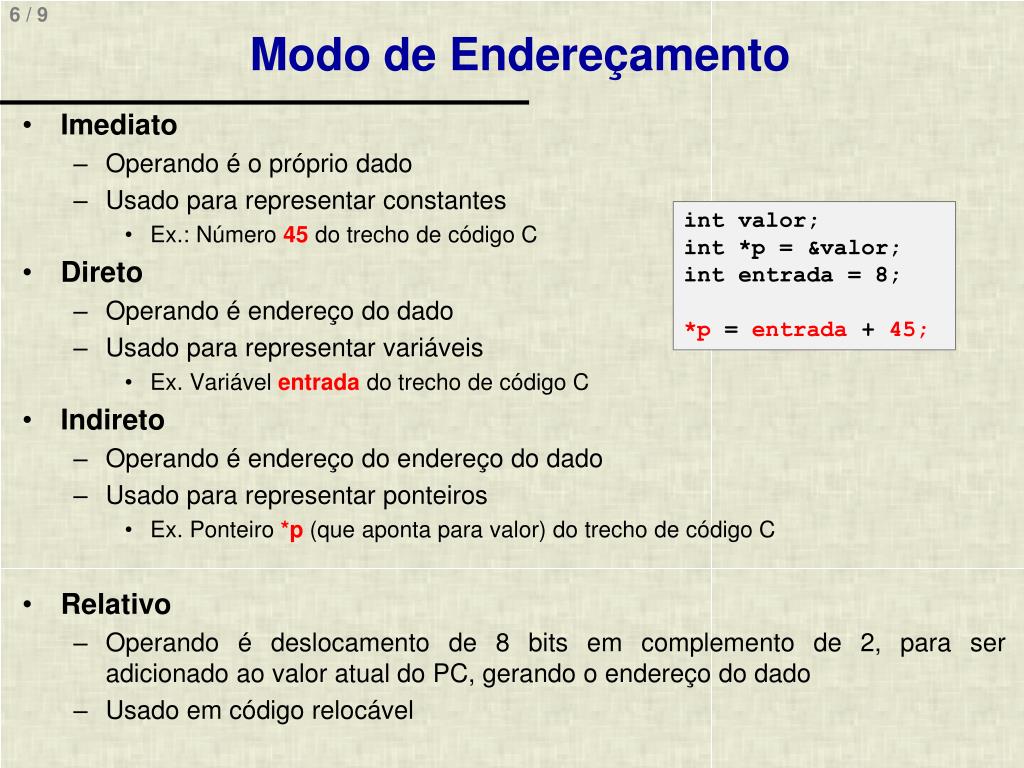 6 / 9

Modo de Endereçamento

• Imediato
– Operando é o próprio dado
– Usado para representar constantes
• Ex.: Número 45 do trecho de código C
• Direto
– Operando é endereço do dado
– Usado para representar variáveis
• Ex. Variável entrada do trecho de código C
• Indireto
– Operando é endereço do endereço do dado
– Usado para representar ponteiros
• Ex. Ponteiro *p (que aponta para valor) do trecho de código C

int valor;
int *p = &valor;
int entrada = 8;

*p = entrada + 45;

• Relativo
– Operando é deslocamento de 8 bits em complemento de 2, para ser adicionado ao valor atual do PC, gerando o endereço do dado
– Usado em código relocável